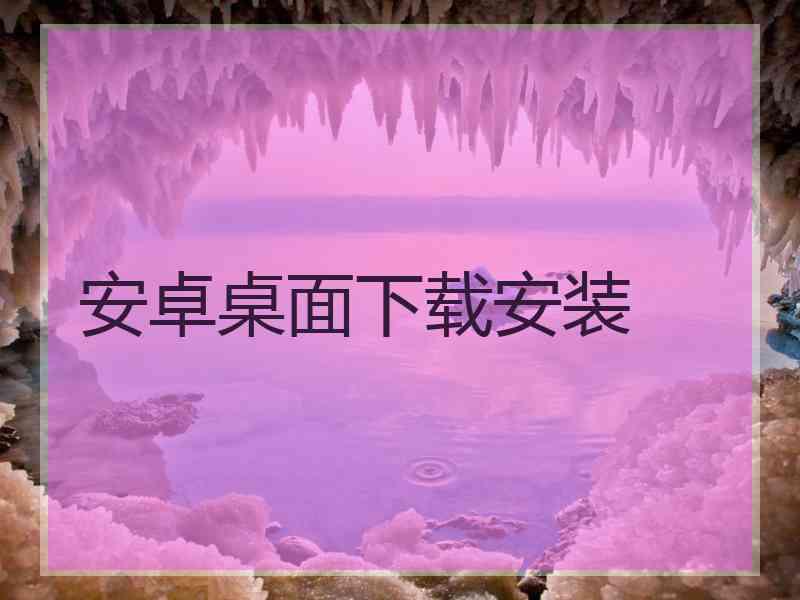 安卓桌面下载安装